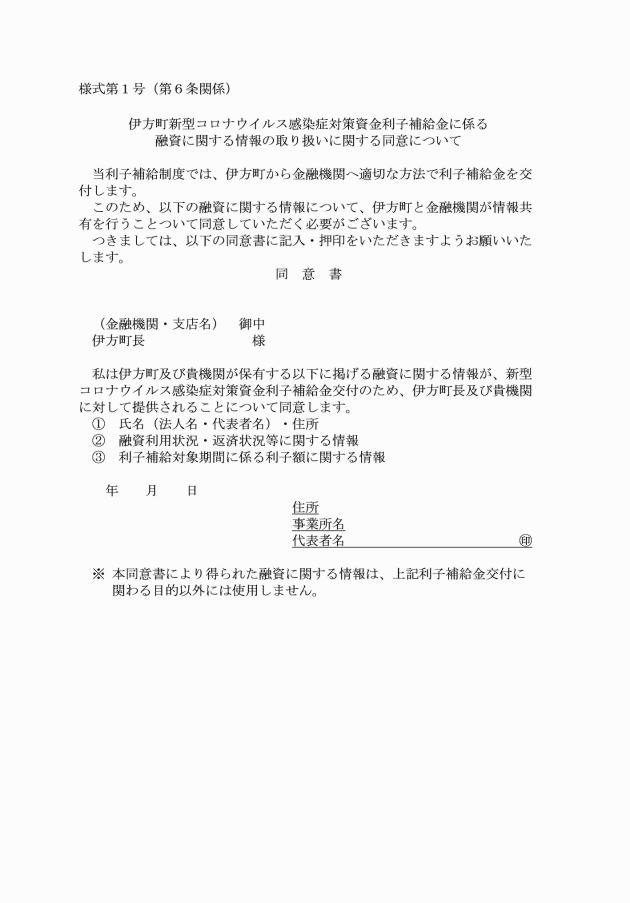 様式第１号（第６条関係）

伊方町新型コロナウイルス感染症対策資金利子補給金に係る
融資に関する情報の取り扱いに関する同意について

当利子補給制度では、伊方町から金融機関へ適切な方法で利子補給金を交付します。
このため、以下の融資に関する情報について、伊方町と金融機関が情報共有を行うことついて同意していただく必要がございます。
つきましては、以下の同意書に記入・押印をいただきますようお願いいたします。

同　意　書

（金融機関・支店名）　御中
伊方町長　　　　　　　様

私は伊方町及び貴機関が保有する以下に掲げる融資に関する情報が、新型コロナウイルス感染症対策資金利子補給金交付のため、伊方町長及び貴機関に対して提供されることについて同意します。
①　氏名（法人名・代表者名）・住所
②　融資利用状況・返済状況等に関する情報
③　利子補給対象期間に係る利子額に関する情報

年　　月　　日

住所
事業所名
代表者名　　　　　　　　㊞

※ 本同意書により得られた融資に関する情報は、上記利子補給金交付に関わる目的以外には使用しません。